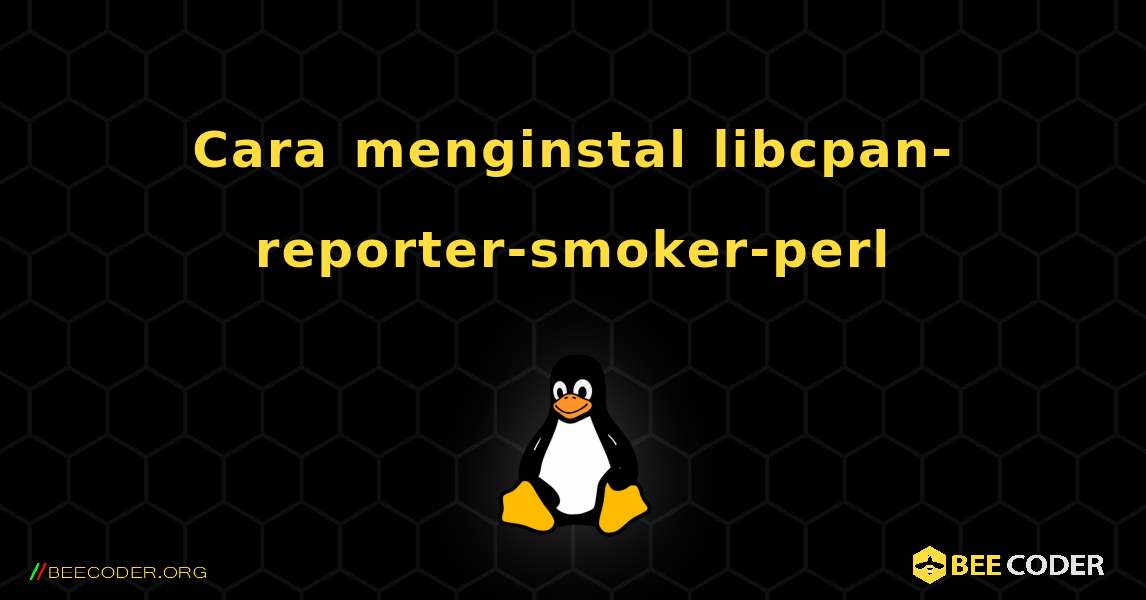 Cara menginstal libcpan-reporter-smoker-perl

//BEECODER.ORG

BEE CODER